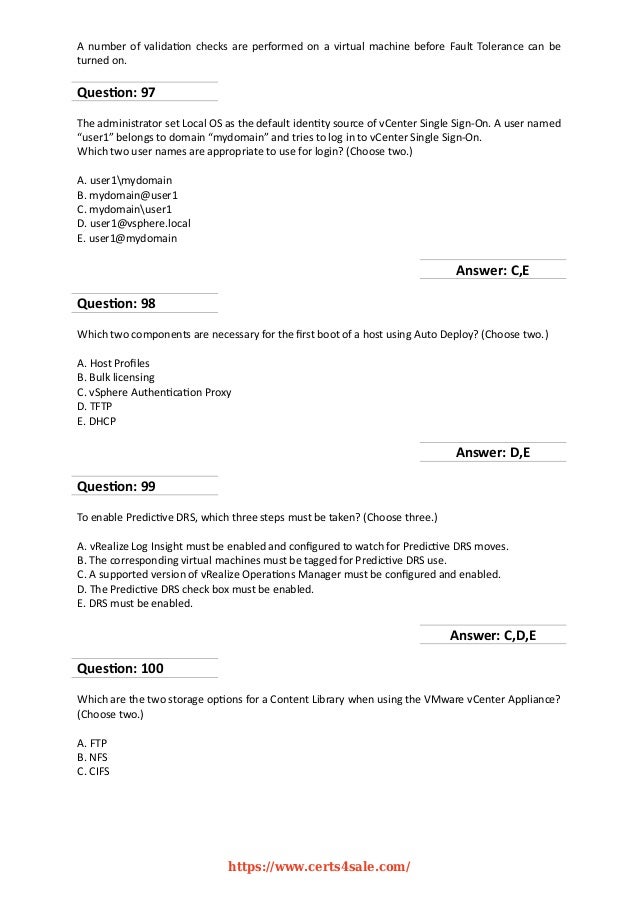 A number of validation checks are performed on a virtual machine before Fault Tolerance can be turned on.

Question: 97

The administrator set Local OS as the default identity source of vCenter Single Sign-On. A user named "user1" belongs to domain "mydomain" and tries to log in to vCenter Single Sign-On.
Which two user names are appropriate to use for login? (Choose two.)

A. user1\mydomain
B. mydomain@user1
C. mydomain\user1
D. user1@vsphere.local
E. user1@mydomain

Answer: C,E

Question: 98

Which two components are necessary for the first boot of a host using Auto Deploy? (Choose two.)

A. Host Profiles
B. Bulk licensing
C. vSphere Authentication Proxy
D. TFTP
E. DHCP

Answer: D,E

Question: 99

To enable Predictive DRS, which three steps must be taken? (Choose three.)

A. vRealize Log Insight must be enabled and configured to watch for Predictive DRS moves.
B. The corresponding virtual machines must be tagged for Predictive DRS use.
C. A supported version of vRealize Operations Manager must be configured and enabled.
D. The Predictive DRS check box must be enabled.
E. DRS must be enabled.

Answer: C,D,E

Question: 100

Which are the two storage options for a Content Library when using the VMware vCenter Appliance? (Choose two.)

A. FTP
B. NFS
C. CIFS

https://www.certs4sale.com/